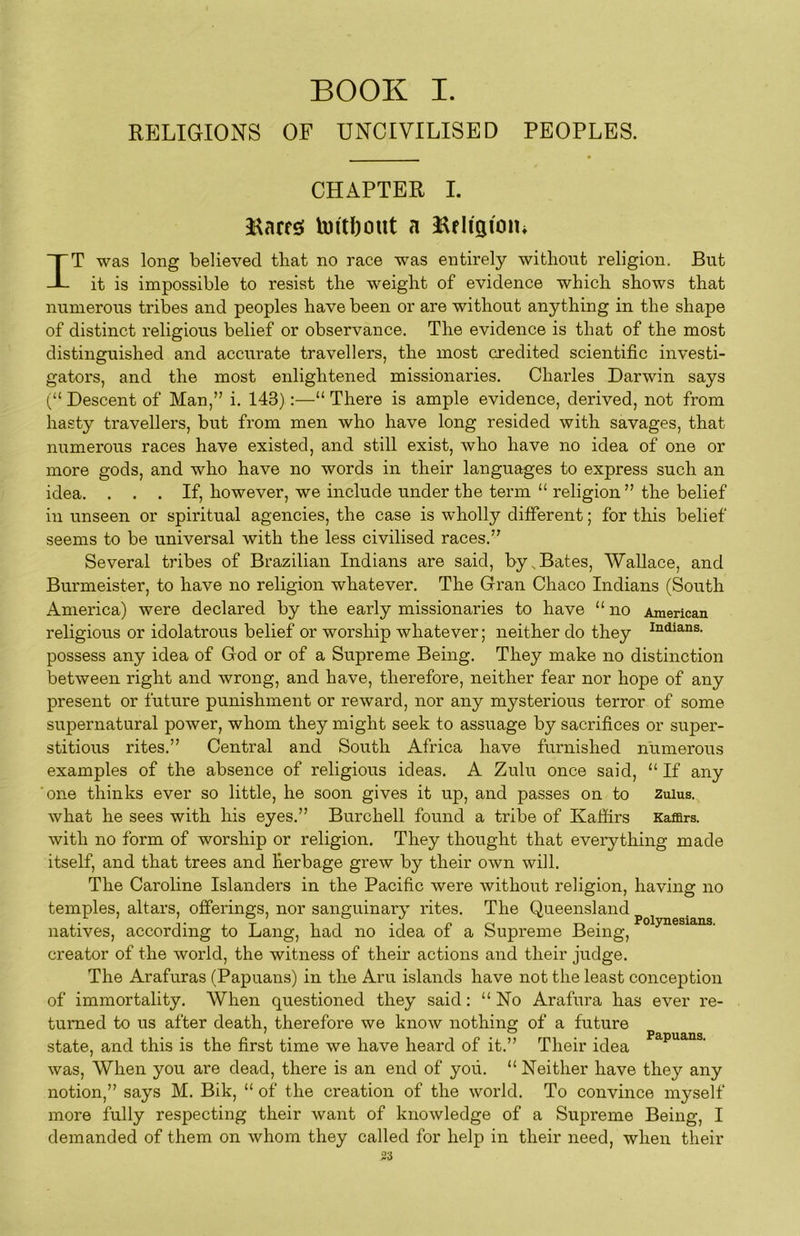 BOOK I.

RELIGIONS OF UNCIVILISED PEOPLES.

CHAPTER I.

Races without a Religion.

IT was long believed that no race was entirely without religion. But it is impossible to resist the weight of evidence which shows that numerous tribes and peoples have been or are without anything in the shape of distinct religious belief or observance. The evidence is that of the most distinguished and accurate travellers, the most credited scientific investigators, and the most enlightened missionaries. Charles Darwin says ("Descent of Man," i. 143):—"There is ample evidence, derived, not from hasty travellers, but from men who have long resided with savages, that numerous races have existed, and still exist, who have no idea of one or more gods, and who have no words in their languages to express such an idea. . . . If, however, we include under the term "religion" the belief in unseen or spiritual agencies, the case is wholly different; for this belief seems to be universal with the less civilised races."

Several tribes of Brazilian Indians are said, by Bates, Wallace, and Burmeister, to have no religion whatever. The Gran Chaco Indians (South America) were declared by the early missionaries to have "no religious or idolatrous belief or worship whatever; neither do they possess any idea of God or of a Supreme Being. They make no distinction between right and wrong, and have, therefore, neither fear nor hope of any present or future punishment or reward, nor any mysterious terror of some supernatural power, whom they might seek to assuage by sacrifices or superstitious rites." Central and South Africa have furnished numerous examples of the absence of religious ideas. A Zulu once said, "If any one thinks ever so little, he soon gives it up, and passes on to what he sees with his eyes." Burchell found a tribe of Kaffirs with no form of worship or religion. They thought that everything made itself, and that trees and herbage grew by their own will.

American Indians.

Zulus.

Kaffirs.

The Caroline Islanders in the Pacific were without religion, having no temples, altars, offerings, nor sanguinary rites. The Queensland natives, according to Lang, had no idea of a Supreme Being, creator of the world, the witness of their actions and their judge.

Polynesians.

The Arafuras (Papuans) in the Aru islands have not the least conception of immortality. When questioned they said: "No Arafura has ever returned to us after death, therefore we know nothing of a future state, and this is the first time we have heard of it." Their idea was, When you are dead, there is an end of you. "Neither have they any notion," says M. Bik, "of the creation of the world. To convince myself more fully respecting their want of knowledge of a Supreme Being, I demanded of them on whom they called for help in their need, when their

Papuans.

23